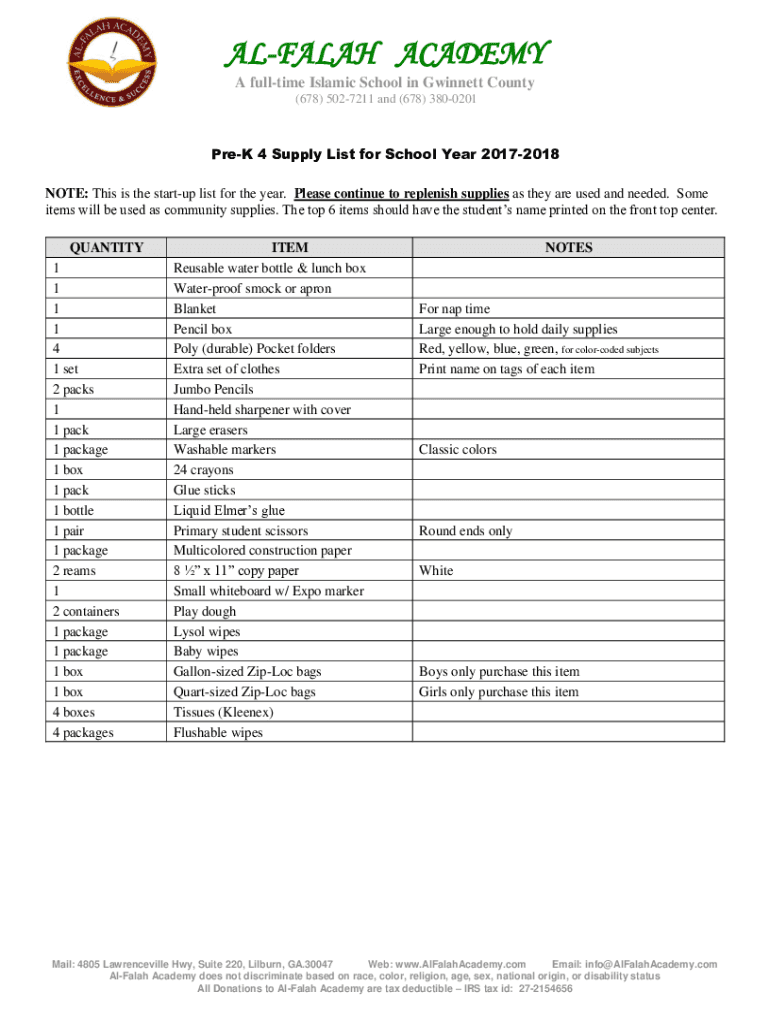 AL-FALAH ACADEMY
EXCELLENCE & SUCCESS

AL-FALAH ACADEMY
A full-time Islamic School in Gwinnett County
(678) 502-7211 and (678) 380-0201

Pre-K 4 Supply List for School Year 2017-2018

NOTE: This is the start-up list for the year. Please continue to replenish supplies as they are used and needed. Some items will be used as community supplies. The top 6 items should have the student's name printed on the front top center.

| QUANTITY | ITEM | NOTES |
|---|---|---|
| 1 | Reusable water bottle & lunch box | |
| 1 | Water-proof smock or apron | |
| 1 | Blanket | For nap time |
| 1 | Pencil box | Large enough to hold daily supplies |
| 4 | Poly (durable) Pocket folders | Red, yellow, blue, green, for color-coded subjects |
| 1 set | Extra set of clothes | Print name on tags of each item |
| 2 packs | Jumbo Pencils | |
| 1 | Hand-held sharpener with cover | |
| 1 pack | Large erasers | |
| 1 package | Washable markers | Classic colors |
| 1 box | 24 crayons | |
| 1 pack | Glue sticks | |
| 1 bottle | Liquid Elmer's glue | |
| 1 pair | Primary student scissors | Round ends only |
| 1 package | Multicolored construction paper | |
| 2 reams | 8 ½" x 11" copy paper | White |
| 1 | Small whiteboard w/ Expo marker | |
| 2 containers | Play dough | |
| 1 package | Lysol wipes | |
| 1 package | Baby wipes | |
| 1 box | Gallon-sized Zip-Loc bags | Boys only purchase this item |
| 1 box | Quart-sized Zip-Loc bags | Girls only purchase this item |
| 4 boxes | Tissues (Kleenex) | |
| 4 packages | Flushable wipes | |

Mail: 4805 Lawrenceville Hwy, Suite 220, Lilburn, GA.30047 Web: www.AlFalahAcademy.com Email: info@AlFalahAcademy.com
Al-Falah Academy does not discriminate based on race, color, religion, age, sex, national origin, or disability status
All Donations to Al-Falah Academy are tax deductible – IRS tax id: 27-2154656